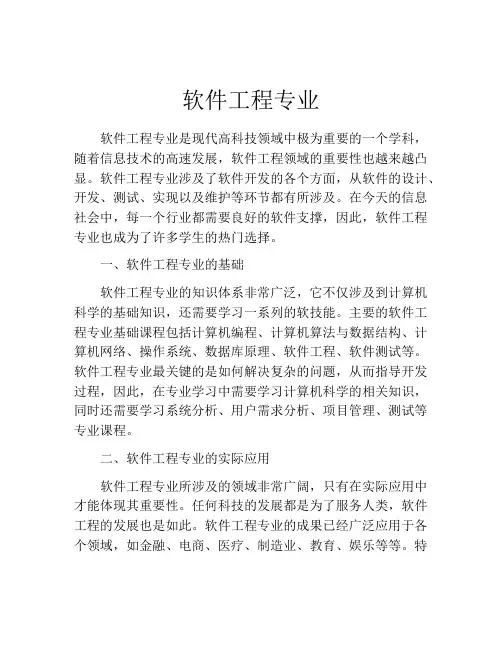 软件工程专业

软件工程专业是现代高科技领域中极为重要的一个学科，随着信息技术的高速发展，软件工程领域的重要性也越来越凸显。软件工程专业涉及了软件开发的各个方面，从软件的设计、开发、测试、实现以及维护等环节都有所涉及。在今天的信息社会中，每一个行业都需要良好的软件支撑，因此，软件工程专业也成为了许多学生的热门选择。

一、软件工程专业的基础

软件工程专业的知识体系非常广泛，它不仅涉及到计算机科学的基础知识，还需要学习一系列的软技能。主要的软件工程专业基础课程包括计算机编程、计算机算法与数据结构、计算机网络、操作系统、数据库原理、软件工程、软件测试等。软件工程专业最关键的是如何解决复杂的问题，从而指导开发过程，因此，在专业学习中需要学习计算机科学的相关知识，同时还需要学习系统分析、用户需求分析、项目管理、测试等专业课程。

二、软件工程专业的实际应用

软件工程专业所涉及的领域非常广阔，只有在实际应用中才能体现其重要性。任何科技的发展都是为了服务人类，软件工程的发展也是如此。软件工程专业的成果已经广泛应用于各个领域，如金融、电商、医疗、制造业、教育、娱乐等等。特